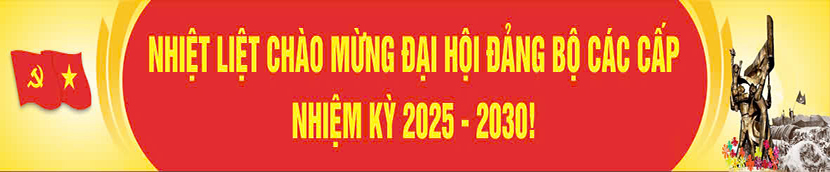 NHIỆT LIỆT CHÀO MỪNG ĐẠI HỘI ĐẢNG BỘ CÁC CẤP
NHIỆM KỲ 2025 - 2030!